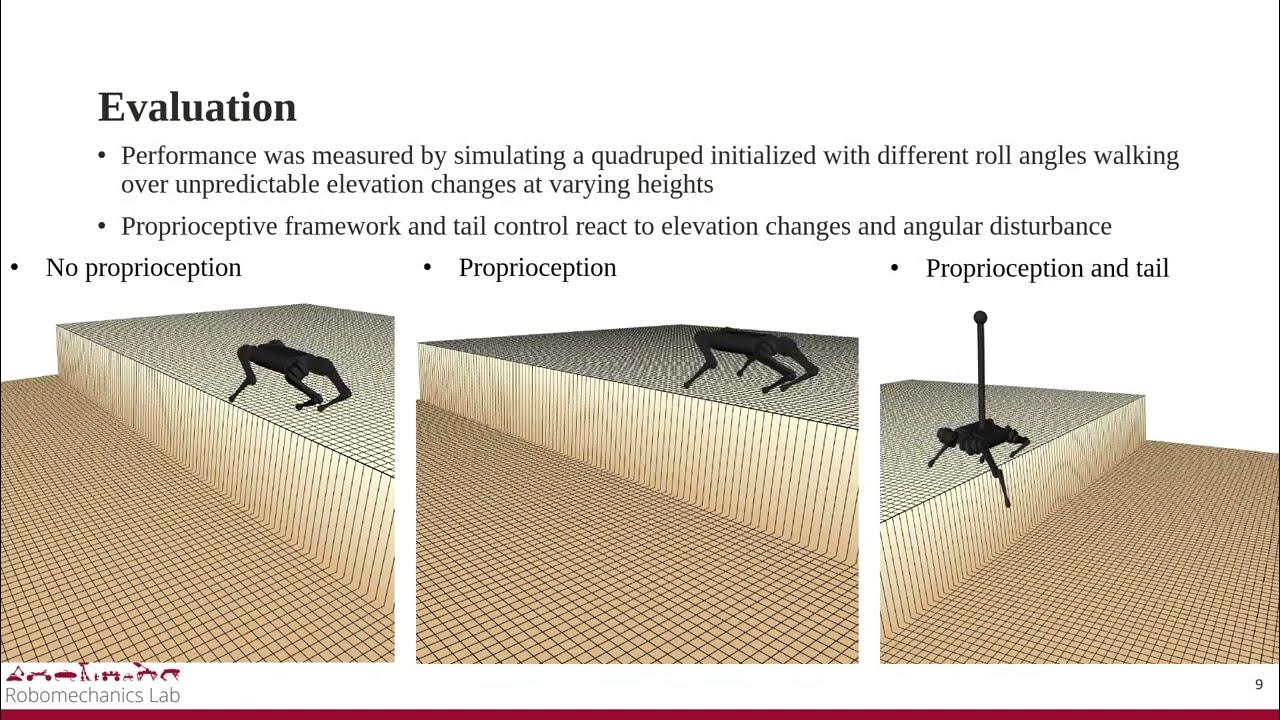 Evaluation

• Performance was measured by simulating a quadruped initialized with different roll angles walking over unpredictable elevation changes at varying heights

• Proprioceptive framework and tail control react to elevation changes and angular disturbance

• No proprioception

• Proprioception

• Proprioception and tail

Robomechanics Lab

9